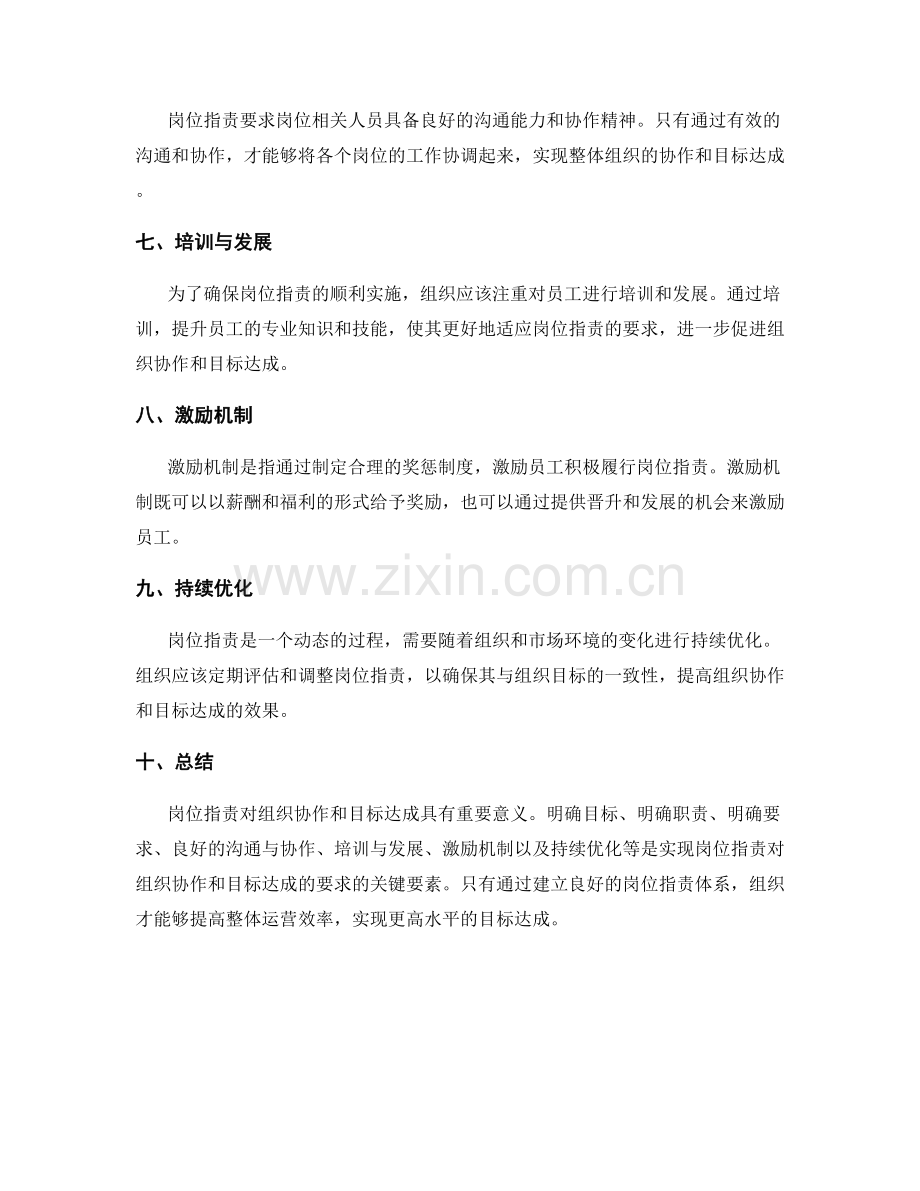 岗位指责要求岗位相关人员具备良好的沟通能力和协作精神。只有通过有效的沟通和协作，才能够将各个岗位的工作协调起来，实现整体组织的协作和目标达成。

七、培训与发展

为了确保岗位指责的顺利实施，组织应该注重对员工进行培训和发展。通过培训，提升员工的专业知识和技能，使其更好地适应岗位指责的要求，进一步促进组织协作和目标达成。

八、激励机制

激励机制是指通过制定合理的奖惩制度，激励员工积极履行岗位指责。激励机制既可以以薪酬和福利的形式给予奖励，也可以通过提供晋升和发展的机会来激励员工。

九、持续优化

岗位指责是一个动态的过程，需要随着组织和市场环境的变化进行持续优化。组织应该定期评估和调整岗位指责，以确保其与组织目标的一致性，提高组织协作和目标达成的效果。

十、总结

岗位指责对组织协作和目标达成具有重要意义。明确目标、明确职责、明确要求、良好的沟通与协作、培训与发展、激励机制以及持续优化等是实现岗位指责对组织协作和目标达成的要求的关键要素。只有通过建立良好的岗位指责体系，组织才能够提高整体运营效率，实现更高水平的目标达成。

www.zixin.com.cn